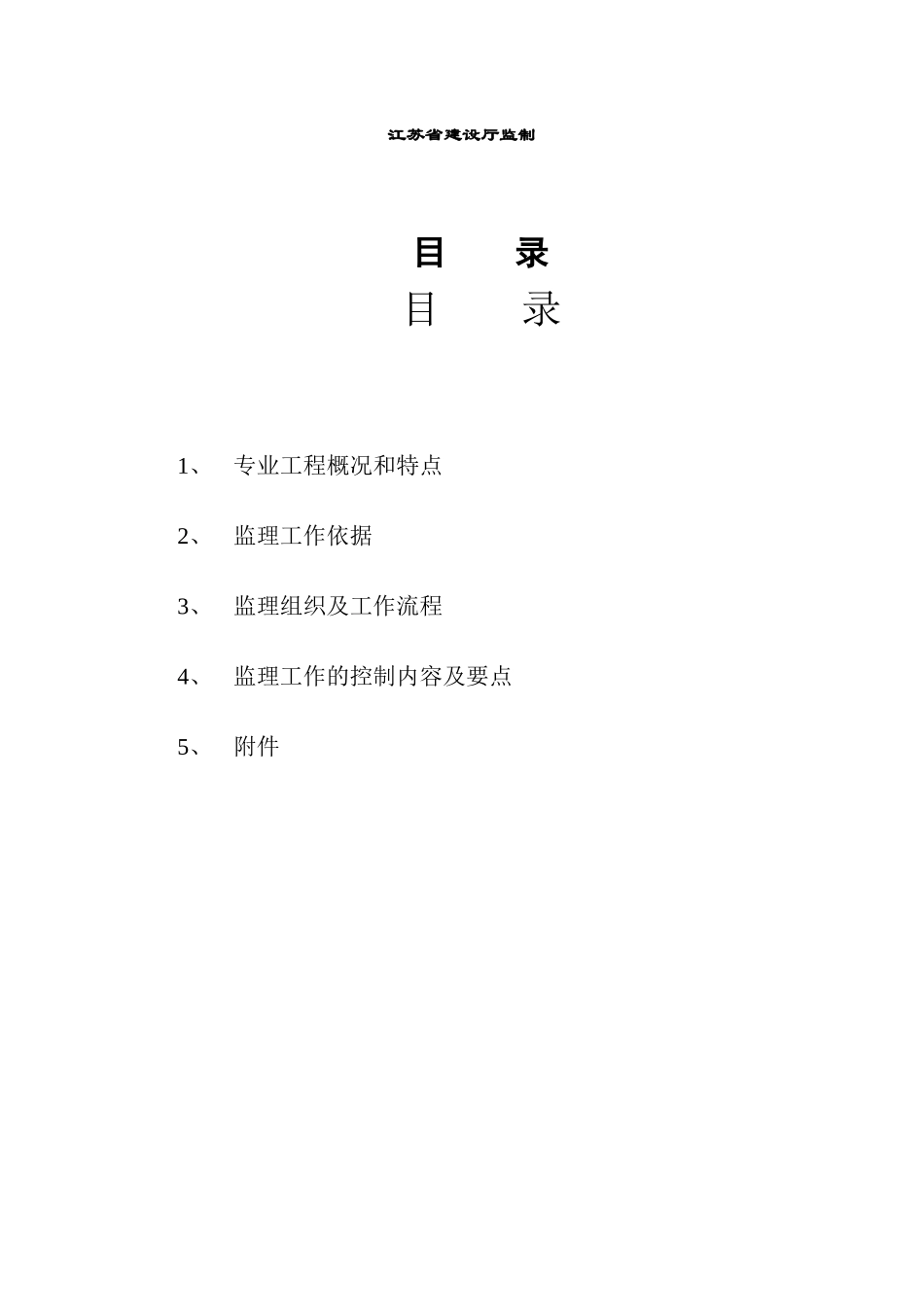 江苏省建设厅监制

目　录

目　录

1、　专业工程概况和特点

2、　监理工作依据

3、　监理组织及工作流程

4、　监理工作的控制内容及要点

5、　附件